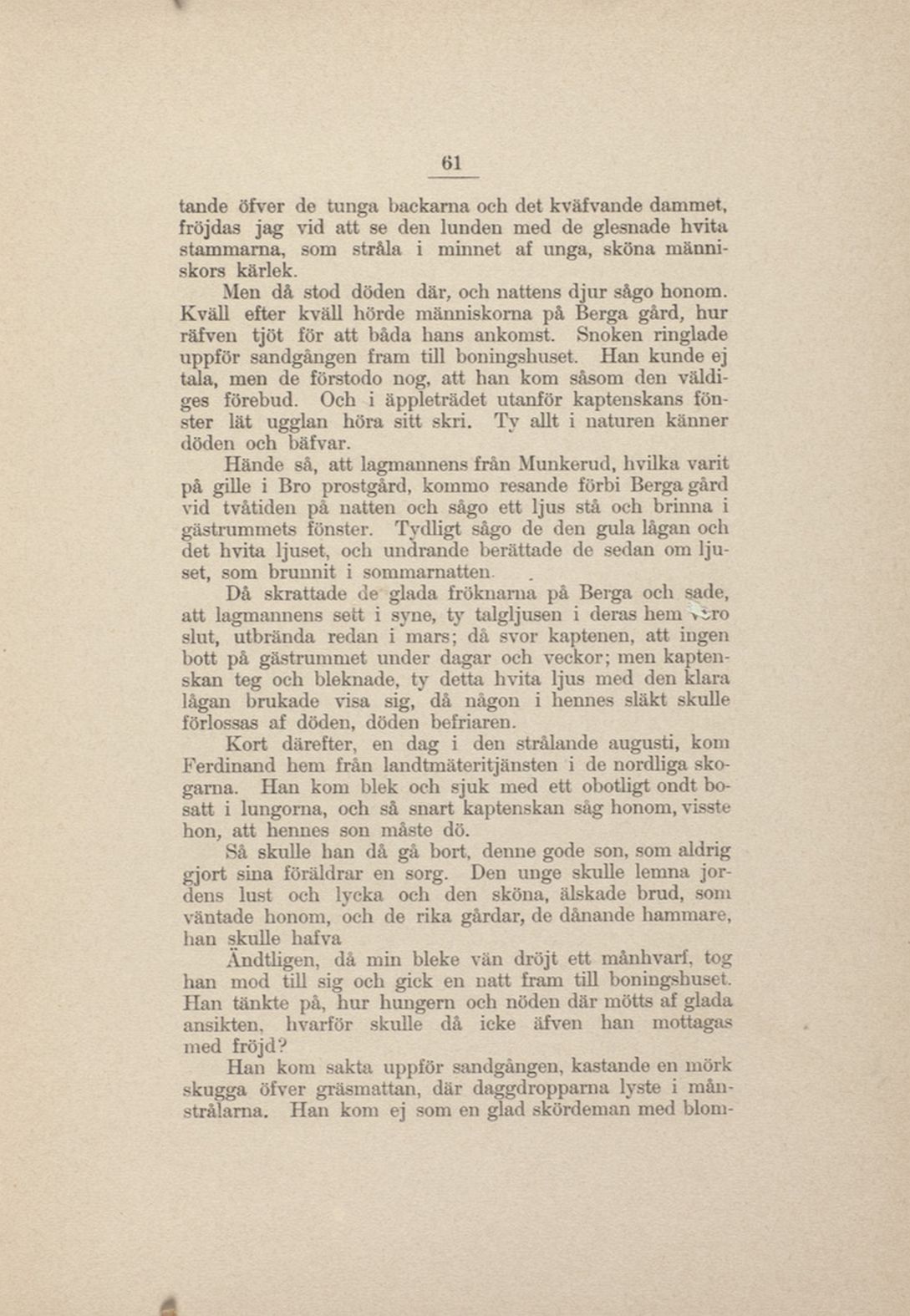 61

tande öfver de tunga backarna och det kväfvande dammet, fröjdas jag vid att se den lunden med de glesnade hvita stammarna, som stråla i minnet af unga, sköna människors kärlek.

Men då stod döden där, och nattens djur sågo honom. Kväll efter kväll hörde människorna på Berga gård, hur räfven tjöt för att båda hans ankomst. Snoken ringlade uppför sandgången fram till boningshuset. Han kunde ej tala, men de förstodo nog, att han kom såsom den väldiges förebud. Och i äppleträdet utanför kaptenskans fönster lät ugglan höra sitt skri. Ty allt i naturen känner döden och bäfvar.

Hände så, att lagmannens från Munkerud, hvilka varit på gille i Bro prostgård, kommo resande förbi Berga gård vid tvåtiden på natten och sågo ett ljus stå och brinna i gästrummets fönster. Tydligt sågo de den gula lågan och det hvita ljuset, och undrande berättade de sedan om ljuset, som brunnit i sommarnatten.

Då skrattade de glada fröknarna på Berga och sade, att lagmannens sett i syne, ty talgljusen i deras hem voro slut, utbrända redan i mars; då svor kaptenen, att ingen bott på gästrummet under dagar och veckor; men kaptenskan teg och bleknade, ty detta hvita ljus med den klara lågan brukade visa sig, då någon i hennes släkt skulle förlossas af döden, döden befriaren.

Kort därefter, en dag i den strålande augusti, kom Ferdinand hem från landtmäteritjänsten i de nordliga skogarna. Han kom blek och sjuk med ett obotligt ondt bosatt i lungorna, och så snart kaptenskan såg honom, visste hon, att hennes son måste dö.

Så skulle han då gå bort, denne gode son, som aldrig gjort sina föräldrar en sorg. Den unge skulle lemna jordens lust och lycka och den sköna, älskade brud, som väntade honom, och de rika gårdar, de dånande hammare, han skulle hafva

Ändtligen, då min bleke vän dröjt ett månhvarf, tog han mod till sig och gick en natt fram till boningshuset. Han tänkte på, hur hungern och nöden där mötts af glada ansikten, hvarför skulle då icke äfven han mottagas med fröjd?

Han kom sakta uppför sandgången, kastande en mörk skugga öfver gräsmattan, där daggdropparna lyste i månstrålarna. Han kom ej som en glad skördeman med blom-